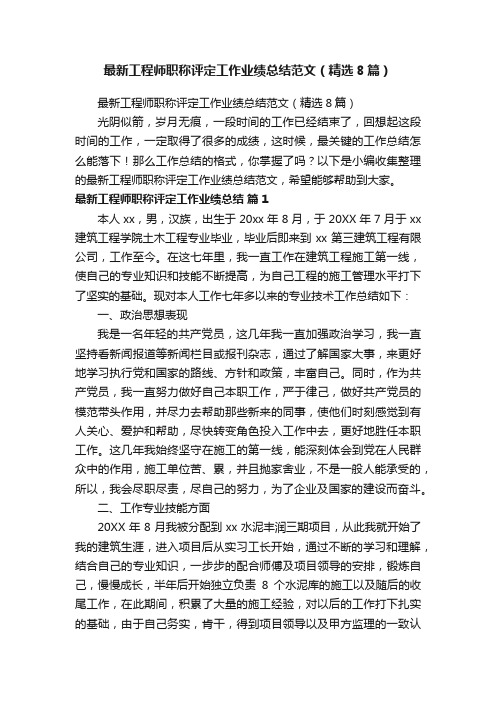 最新工程师职称评定工作业绩总结范文（精选8篇）

最新工程师职称评定工作业绩总结范文（精选8篇）

光阴似箭，岁月无痕，一段时间的工作已经结束了，回想起这段时间的工作，一定取得了很多的成绩，这时候，最关键的工作总结怎么能落下！那么工作总结的格式，你掌握了吗？以下是小编收集整理的最新工程师职称评定工作业绩总结范文，希望能够帮助到大家。

最新工程师职称评定工作业绩总结 篇1

本人xx，男，汉族，出生于20xx年8月，于20XX年7月于xx建筑工程学院土木工程专业毕业，毕业后即来到xx第三建筑工程有限公司，工作至今。在这七年里，我一直工作在建筑工程施工第一线，使自己的专业知识和技能不断提高，为自己工程的施工管理水平打下了坚实的基础。现对本人工作七年多以来的专业技术工作总结如下：

一、政治思想表现

我是一名年轻的共产党员，这几年我一直加强政治学习，我一直坚持看新闻报道等新闻栏目或报刊杂志，通过了解国家大事，来更好地学习执行党和国家的路线、方针和政策，丰富自己。同时，作为共产党员，我一直努力做好自己本职工作，严于律己，做好共产党员的模范带头作用，并尽力去帮助那些新来的同事，使他们时刻感觉到有人关心、爱护和帮助，尽快转变角色投入工作中去，更好地胜任本职工作。这几年我始终坚守在施工的第一线，能深刻体会到党在人民群众中的作用，施工单位苦、累，并且抛家舍业，不是一般人能承受的，所以，我会尽职尽责，尽自己的努力，为了企业及国家的建设而奋斗。

二、工作专业技能方面

20XX年8月我被分配到xx水泥丰润三期项目，从此我就开始了我的建筑生涯，进入项目后从实习工长开始，通过不断的学习和理解，结合自己的专业知识，一步步的配合师傅及项目领导的安排，锻炼自己，慢慢成长，半年后开始独立负责8个水泥库的施工以及随后的收尾工作，在此期间，积累了大量的施工经验，对以后的工作打下扎实的基础，由于自己务实，肯干，得到项目领导以及甲方监理的一致认